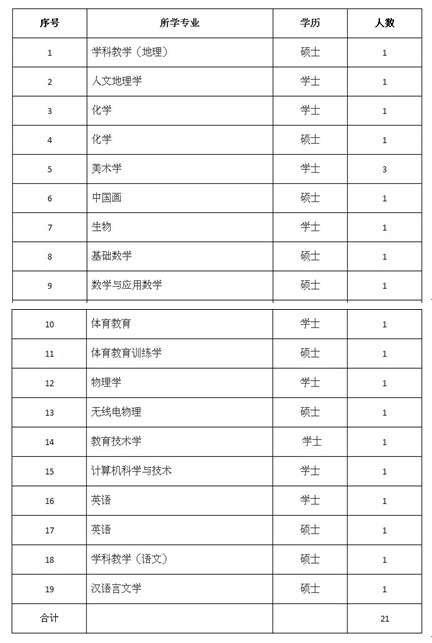 | 序号 | 所学专业 | 学历 | 人数 |
|---|---|---|---|
| 1 | 学科教学（地理） | 硕士 | 1 |
| 2 | 人文地理学 | 学士 | 1 |
| 3 | 化学 | 学士 | 1 |
| 4 | 化学 | 硕士 | 1 |
| 5 | 美术学 | 学士 | 3 |
| 6 | 中国画 | 硕士 | 1 |
| 7 | 生物 | 学士 | 1 |
| 8 | 基础数学 | 硕士 | 1 |
| 9 | 数学与应用数学 | 硕士 | 1 |
| 10 | 体育教育 | 学士 | 1 |
| 11 | 体育教育训练学 | 硕士 | 1 |
| 12 | 物理学 | 学士 | 1 |
| 13 | 无线电物理 | 硕士 | 1 |
| 14 | 教育技术学 | 学士 | 1 |
| 15 | 计算机科学与技术 | 学士 | 1 |
| 16 | 英语 | 学士 | 1 |
| 17 | 英语 | 硕士 | 1 |
| 18 | 学科教学（语文） | 硕士 | 1 |
| 19 | 汉语言文学 | 硕士 | 1 |
| 合计 | | | 21 |